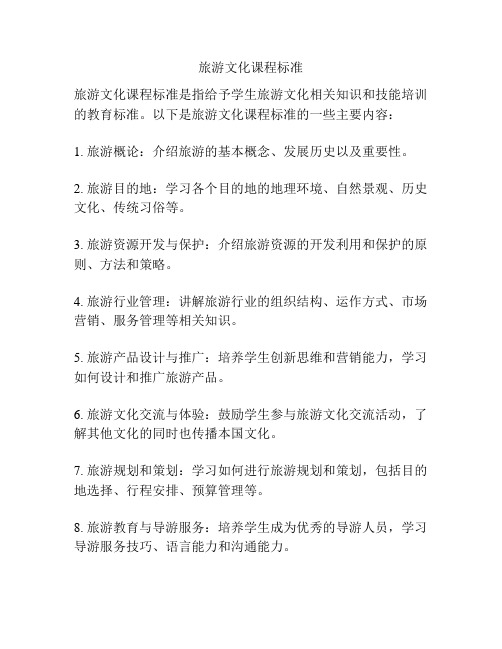 旅游文化课程标准

旅游文化课程标准是指给予学生旅游文化相关知识和技能培训的教育标准。以下是旅游文化课程标准的一些主要内容：

1. 旅游概论：介绍旅游的基本概念、发展历史以及重要性。

2. 旅游目的地：学习各个目的地的地理环境、自然景观、历史文化、传统习俗等。

3. 旅游资源开发与保护：介绍旅游资源的开发利用和保护的原则、方法和策略。

4. 旅游行业管理：讲解旅游行业的组织结构、运作方式、市场营销、服务管理等相关知识。

5. 旅游产品设计与推广：培养学生创新思维和营销能力，学习如何设计和推广旅游产品。

6. 旅游文化交流与体验：鼓励学生参与旅游文化交流活动，了解其他文化的同时也传播本国文化。

7. 旅游规划和策划：学习如何进行旅游规划和策划，包括目的地选择、行程安排、预算管理等。

8. 旅游教育与导游服务：培养学生成为优秀的导游人员，学习导游服务技巧、语言能力和沟通能力。